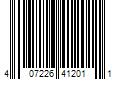 4 07226 41201 1